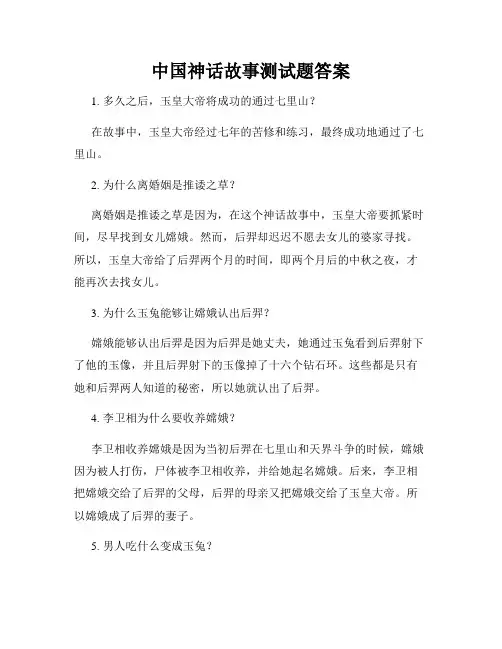 中国神话故事测试题答案

1. 多久之后，玉皇大帝将成功的通过七里山？

在故事中，玉皇大帝经过七年的苦修和练习，最终成功地通过了七里山。

2. 为什么离婚姻是推诿之草？

离婚姻是推诿之草是因为，在这个神话故事中，玉皇大帝要抓紧时间，尽早找到女儿嫦娥。然而，后羿却迟迟不愿去女儿的婆家寻找。所以，玉皇大帝给了后羿两个月的时间，即两个月后的中秋之夜，才能再次去找女儿。

3. 为什么玉兔能够让嫦娥认出后羿？

嫦娥能够认出后羿是因为后羿是她丈夫，她通过玉兔看到后羿射下了他的玉像，并且后羿射下的玉像掉了十六个钻石环。这些都是只有她和后羿两人知道的秘密，所以她就认出了后羿。

4. 李卫相为什么要收养嫦娥？

李卫相收养嫦娥是因为当初后羿在七里山和天界斗争的时候，嫦娥因为被人打伤，尸体被李卫相收养，并给她起名嫦娥。后来，李卫相把嫦娥交给了后羿的父母，后羿的母亲又把嫦娥交给了玉皇大帝。所以嫦娥成了后羿的妻子。

5. 男人吃什么变成玉兔？